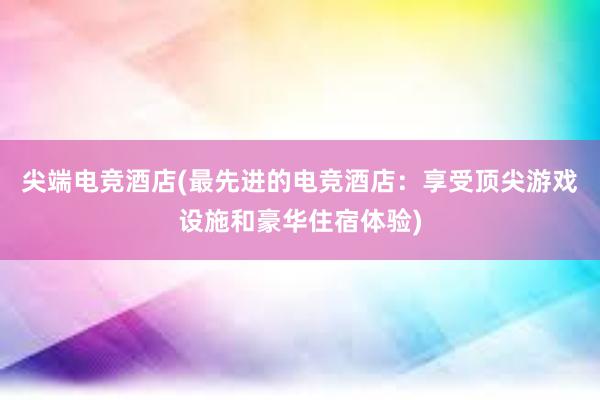 尖端电竞酒店(最先进的电竞酒店：享受顶尖游戏设施和豪华住宿体验)